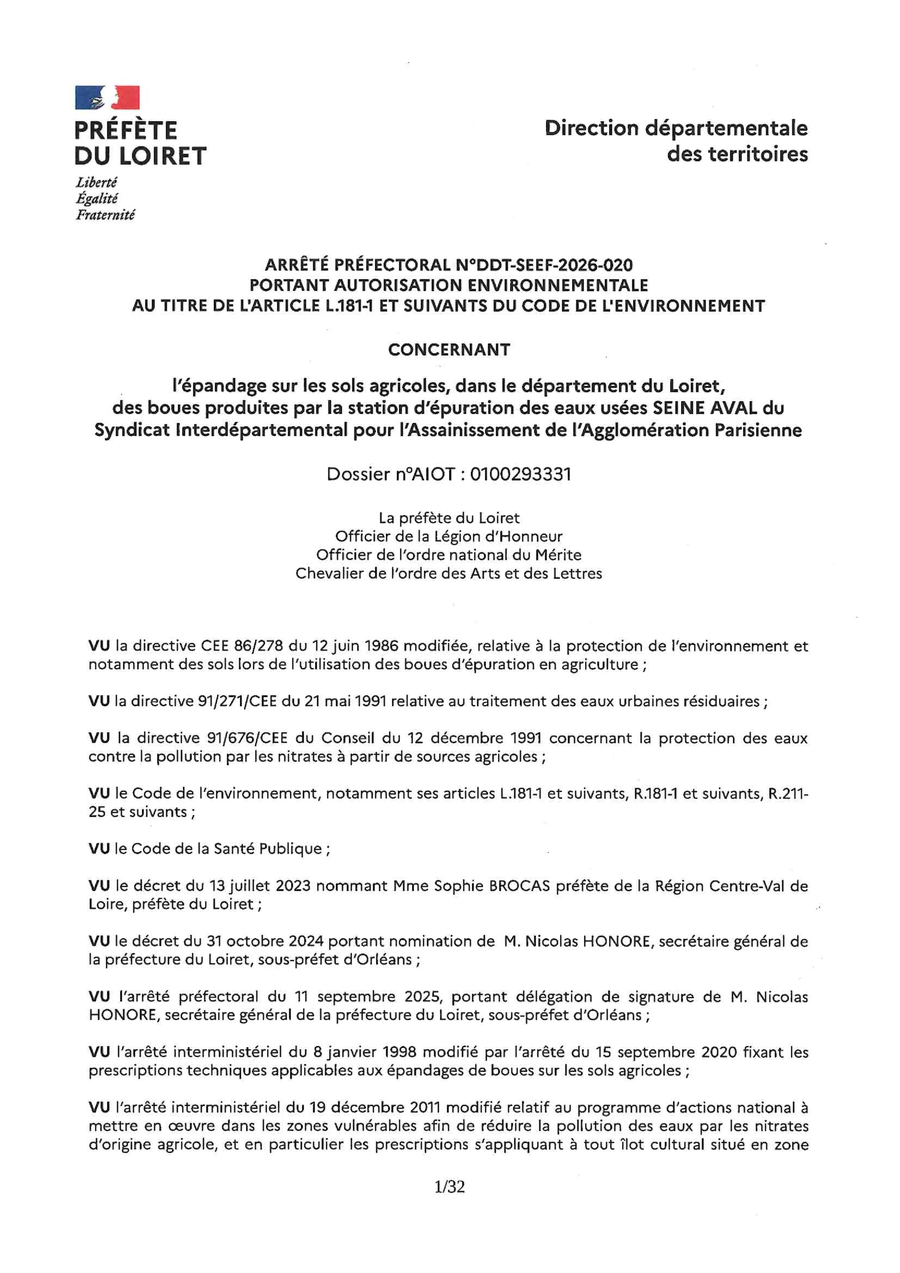 PRÉFÈTE
DU LOIRET
Liberté
Égalité
Fraternité

Direction départementale
des territoires

ARRÊTÉ PRÉFECTORAL N°DDT-SEEF-2026-020
PORTANT AUTORISATION ENVIRONNEMENTALE
AU TITRE DE L'ARTICLE L.181-1 ET SUIVANTS DU CODE DE L'ENVIRONNEMENT

CONCERNANT

l'épandage sur les sols agricoles, dans le département du Loiret, des boues produites par la station d'épuration des eaux usées SEINE AVAL du Syndicat Interdépartemental pour l'Assainissement de l'Agglomération Parisienne

Dossier n°AIOT : 0100293331

La préfète du Loiret
Officier de la Légion d'Honneur
Officier de l'ordre national du Mérite
Chevalier de l'ordre des Arts et des Lettres

VU la directive CEE 86/278 du 12 juin 1986 modifiée, relative à la protection de l'environnement et notamment des sols lors de l'utilisation des boues d'épuration en agriculture ;

VU la directive 91/271/CEE du 21 mai 1991 relative au traitement des eaux urbaines résiduaires ;

VU la directive 91/676/CEE du Conseil du 12 décembre 1991 concernant la protection des eaux contre la pollution par les nitrates à partir de sources agricoles ;

VU le Code de l'environnement, notamment ses articles L.181-1 et suivants, R.181-1 et suivants, R.211-25 et suivants ;

VU le Code de la Santé Publique ;

VU le décret du 13 juillet 2023 nommant Mme Sophie BROCAS préfète de la Région Centre-Val de Loire, préfète du Loiret ;

VU le décret du 31 octobre 2024 portant nomination de M. Nicolas HONORE, secrétaire général de la préfecture du Loiret, sous-préfet d'Orléans ;

VU l'arrêté préfectoral du 11 septembre 2025, portant délégation de signature de M. Nicolas HONORE, secrétaire général de la préfecture du Loiret, sous-préfet d'Orléans ;

VU l'arrêté interministériel du 8 janvier 1998 modifié par l'arrêté du 15 septembre 2020 fixant les prescriptions techniques applicables aux épandages de boues sur les sols agricoles ;

VU l'arrêté interministériel du 19 décembre 2011 modifié relatif au programme d'actions national à mettre en œuvre dans les zones vulnérables afin de réduire la pollution des eaux par les nitrates d'origine agricole, et en particulier les prescriptions s'appliquant à tout îlot cultural situé en zone

1/32